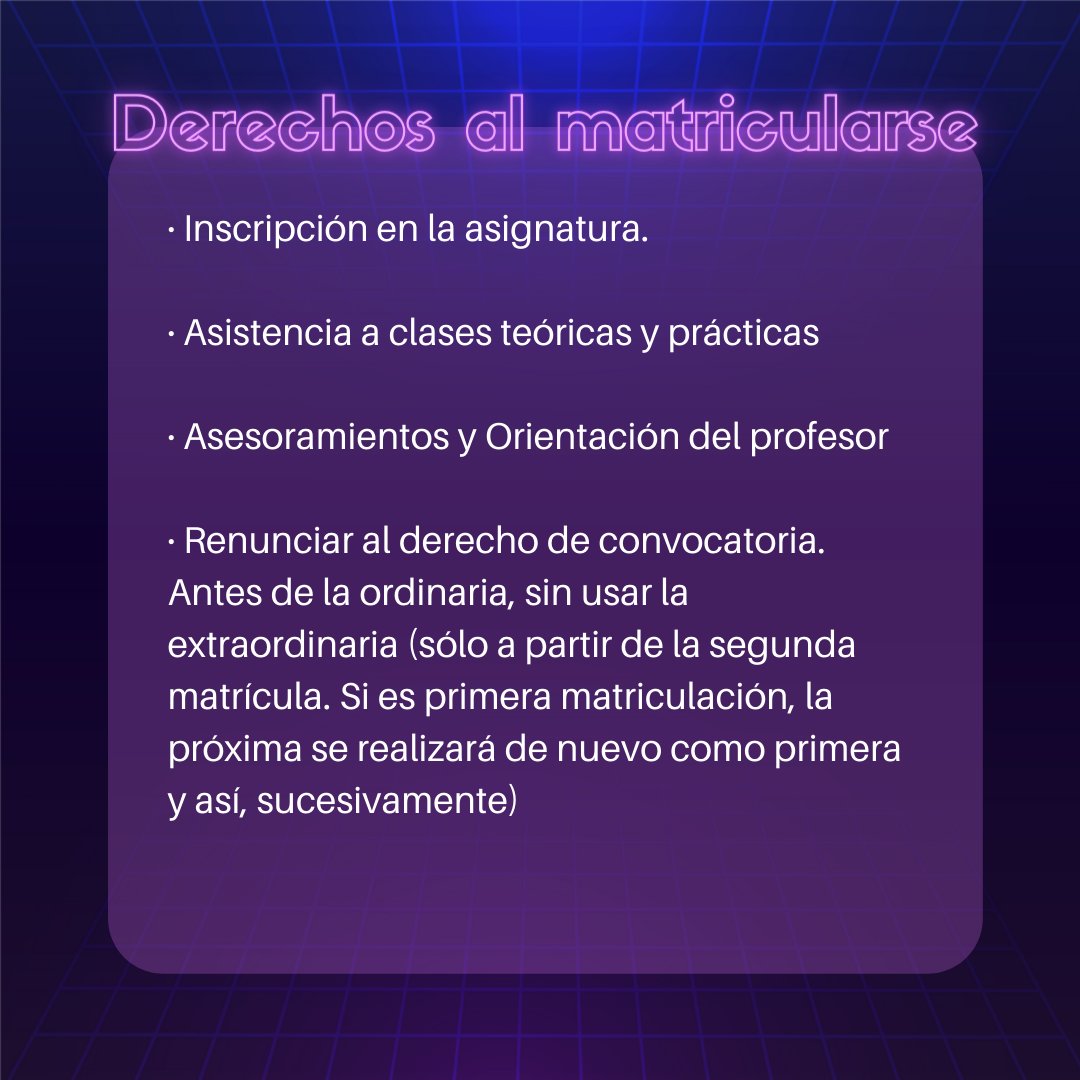 Derechos al matricularse

· Inscripción en la asignatura.

· Asistencia a clases teóricas y prácticas

· Asesoramientos y Orientación del profesor

· Renunciar al derecho de convocatoria. Antes de la ordinaria, sin usar la extraordinaria (sólo a partir de la segunda matrícula. Si es primera matriculación, la próxima se realizará de nuevo como primera y así, sucesivamente)